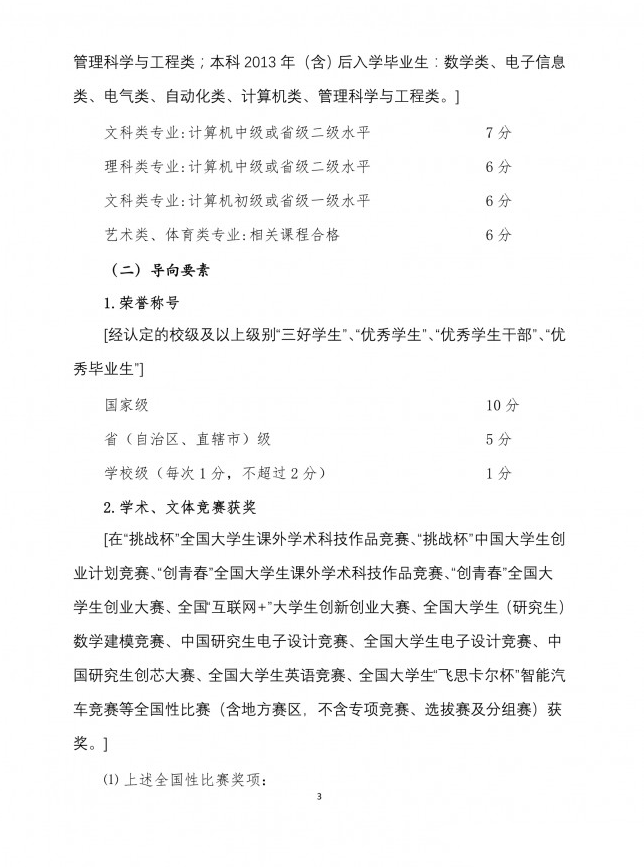 管理科学与工程类；本科 2013 年（含）后入学毕业生：数学类、电子信息类、电气类、自动化类、计算机类、管理科学与工程类。]

文科类专业：计算机中级或省级二级水平　　7 分

理科类专业：计算机中级或省级二级水平　　6 分

文科类专业：计算机初级或省级一级水平　　6 分

艺术类、体育类专业：相关课程合格　　6 分

（二）导向要素

1. 荣誉称号

[经认定的校级及以上级别“三好学生”、“优秀学生”、“优秀学生干部”、“优秀毕业生”]

国家级　　10 分

省（自治区、直辖市）级　　5 分

学校级（每次 1 分，不超过 2 分）　　1 分

2. 学术、文体竞赛获奖

[在“挑战杯”全国大学生课外学术科技作品竞赛、“挑战杯”中国大学生创业计划竞赛、“创青春”全国大学生课外学术科技作品竞赛、“创青春”全国大学生创业大赛、全国“互联网+”大学生创新创业大赛、全国大学生（研究生）数学建模竞赛、中国研究生电子设计竞赛、全国大学生电子设计竞赛、中国研究生创芯大赛、全国大学生英语竞赛、全国大学生“飞思卡尔杯”智能汽车竞赛等全国性比赛（含地方赛区，不含专项竞赛、选拔赛及分组赛）获奖。]

(1) 上述全国性比赛奖项：

3